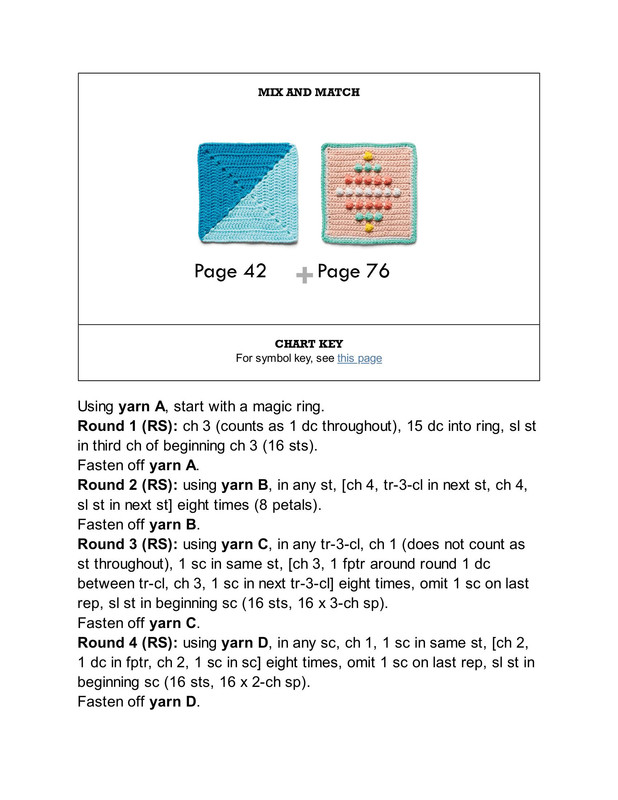 MIX AND MATCH

Page 42 + Page 76

CHART KEY
For symbol key, see this page

Using yarn A, start with a magic ring.
Round 1 (RS): ch 3 (counts as 1 dc throughout), 15 dc into ring, sl st in third ch of beginning ch 3 (16 sts).
Fasten off yarn A.
Round 2 (RS): using yarn B, in any st, [ch 4, tr-3-cl in next st, ch 4, sl st in next st] eight times (8 petals).
Fasten off yarn B.
Round 3 (RS): using yarn C, in any tr-3-cl, ch 1 (does not count as st throughout), 1 sc in same st, [ch 3, 1 fptr around round 1 dc between tr-cl, ch 3, 1 sc in next tr-3-cl] eight times, omit 1 sc on last rep, sl st in beginning sc (16 sts, 16 x 3-ch sp).
Fasten off yarn C.
Round 4 (RS): using yarn D, in any sc, ch 1, 1 sc in same st, [ch 2, 1 dc in fptr, ch 2, 1 sc in sc] eight times, omit 1 sc on last rep, sl st in beginning sc (16 sts, 16 x 2-ch sp).
Fasten off yarn D.